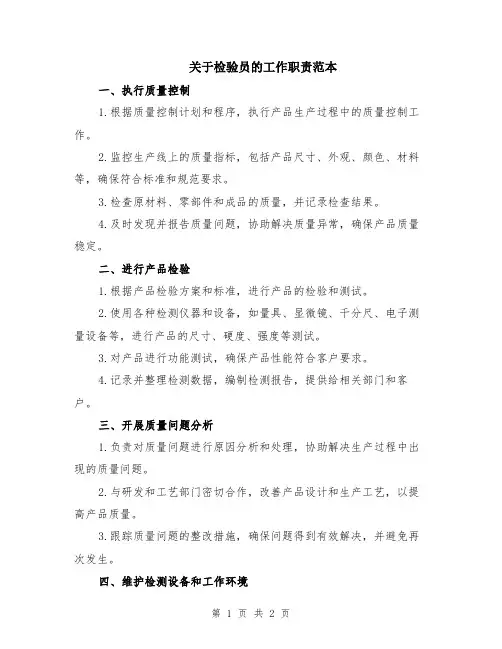 关于检验员的工作职责范本

一、执行质量控制

1.根据质量控制计划和程序，执行产品生产过程中的质量控制工作。

2.监控生产线上的质量指标，包括产品尺寸、外观、颜色、材料等，确保符合标准和规范要求。

3.检查原材料、零部件和成品的质量，并记录检查结果。

4.及时发现并报告质量问题，协助解决质量异常，确保产品质量稳定。

二、进行产品检验

1.根据产品检验方案和标准，进行产品的检验和测试。

2.使用各种检测仪器和设备，如量具、显微镜、千分尺、电子测量设备等，进行产品的尺寸、硬度、强度等测试。

3.对产品进行功能测试，确保产品性能符合客户要求。

4.记录并整理检测数据，编制检测报告，提供给相关部门和客户。

三、开展质量问题分析

1.负责对质量问题进行原因分析和处理，协助解决生产过程中出现的质量问题。

2.与研发和工艺部门密切合作，改善产品设计和生产工艺，以提高产品质量。

3.跟踪质量问题的整改措施，确保问题得到有效解决，并避免再次发生。

四、维护检测设备和工作环境

第 1 页 共 2 页